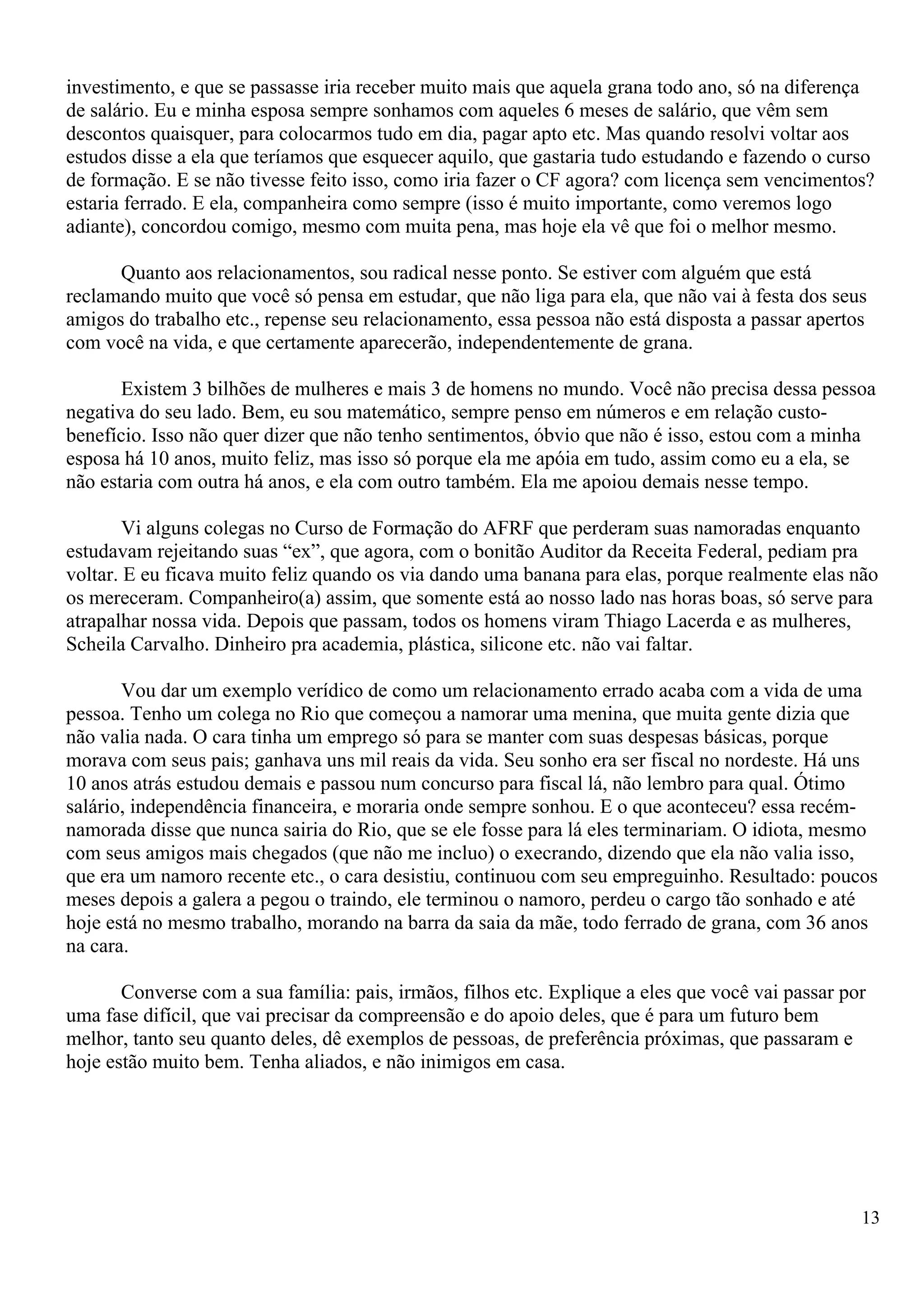 investimento, e que se passasse iria receber muito mais que aquela grana todo ano, só na diferença de salário. Eu e minha esposa sempre sonhamos com aqueles 6 meses de salário, que vêm sem descontos quaisquer, para colocarmos tudo em dia, pagar apto etc. Mas quando resolvi voltar aos estudos disse a ela que teríamos que esquecer aquilo, que gastaria tudo estudando e fazendo o curso de formação. E se não tivesse feito isso, como iria fazer o CF agora? com licença sem vencimentos? estaria ferrado. E ela, companheira como sempre (isso é muito importante, como veremos logo adiante), concordou comigo, mesmo com muita pena, mas hoje ela vê que foi o melhor mesmo.

Quanto aos relacionamentos, sou radical nesse ponto. Se estiver com alguém que está reclamando muito que você só pensa em estudar, que não liga para ela, que não vai à festa dos seus amigos do trabalho etc., repense seu relacionamento, essa pessoa não está disposta a passar apertos com você na vida, e que certamente aparecerão, independentemente de grana.

Existem 3 bilhões de mulheres e mais 3 de homens no mundo. Você não precisa dessa pessoa negativa do seu lado. Bem, eu sou matemático, sempre penso em números e em relação custo-benefício. Isso não quer dizer que não tenho sentimentos, óbvio que não é isso, estou com a minha esposa há 10 anos, muito feliz, mas isso só porque ela me apóia em tudo, assim como eu a ela, se não estaria com outra há anos, e ela com outro também. Ela me apoiou demais nesse tempo.

Vi alguns colegas no Curso de Formação do AFRF que perderam suas namoradas enquanto estudavam rejeitando suas “ex”, que agora, com o bonitão Auditor da Receita Federal, pediam pra voltar. E eu ficava muito feliz quando os via dando uma banana para elas, porque realmente elas não os mereceram. Companheiro(a) assim, que somente está ao nosso lado nas horas boas, só serve para atrapalhar nossa vida. Depois que passam, todos os homens viram Thiago Lacerda e as mulheres, Scheila Carvalho. Dinheiro pra academia, plástica, silicone etc. não vai faltar.

Vou dar um exemplo verídico de como um relacionamento errado acaba com a vida de uma pessoa. Tenho um colega no Rio que começou a namorar uma menina, que muita gente dizia que não valia nada. O cara tinha um emprego só para se manter com suas despesas básicas, porque morava com seus pais; ganhava uns mil reais da vida. Seu sonho era ser fiscal no nordeste. Há uns 10 anos atrás estudou demais e passou num concurso para fiscal lá, não lembro para qual. Ótimo salário, independência financeira, e moraria onde sempre sonhou. E o que aconteceu? essa recém-namorada disse que nunca sairia do Rio, que se ele fosse para lá eles terminariam. O idiota, mesmo com seus amigos mais chegados (que não me incluo) o execrando, dizendo que ela não valia isso, que era um namoro recente etc., o cara desistiu, continuou com seu empreguinho. Resultado: poucos meses depois a galera a pegou o traindo, ele terminou o namoro, perdeu o cargo tão sonhado e até hoje está no mesmo trabalho, morando na barra da saia da mãe, todo ferrado de grana, com 36 anos na cara.

Converse com a sua família: pais, irmãos, filhos etc. Explique a eles que você vai passar por uma fase difícil, que vai precisar da compreensão e do apoio deles, que é para um futuro bem melhor, tanto seu quanto deles, dê exemplos de pessoas, de preferência próximas, que passaram e hoje estão muito bem. Tenha aliados, e não inimigos em casa.

13